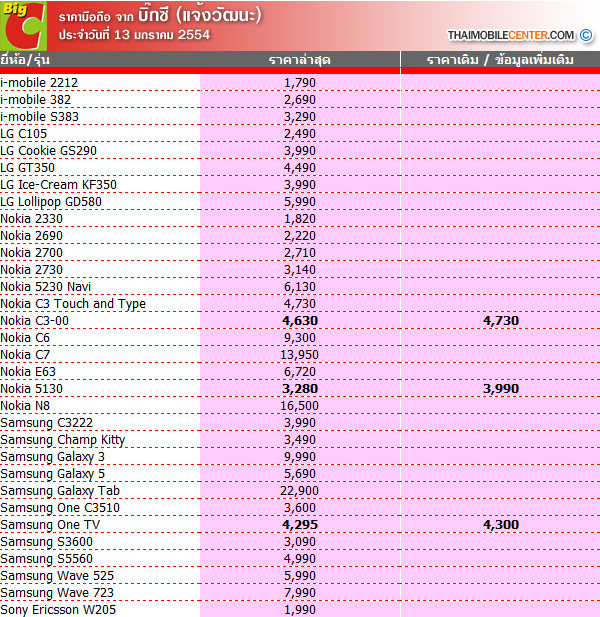 Big C ราคามือถือ จาก บิ๊กซี (แจ้งวัฒนะ)
ประจำวันที่ 13 มกราคม 2554

THAIMOBILECENTER.COM ©

| ยี่ห้อ/รุ่น | ราคาล่าสุด | ราคาเดิม / ข้อมูลเพิ่มเติม |
|---|---|---|
| i-mobile 2212 | 1,790 | |
| i-mobile 382 | 2,690 | |
| i-mobile S383 | 3,290 | |
| LG C105 | 2,490 | |
| LG Cookie GS290 | 3,990 | |
| LG GT350 | 4,490 | |
| LG Ice-Cream KF350 | 3,990 | |
| LG Lollipop GD580 | 5,990 | |
| Nokia 2330 | 1,820 | |
| Nokia 2690 | 2,220 | |
| Nokia 2700 | 2,710 | |
| Nokia 2730 | 3,140 | |
| Nokia 5230 Navi | 6,130 | |
| Nokia C3 Touch and Type | 4,730 | |
| Nokia C3-00 | 4,630 | 4,730 |
| Nokia C6 | 9,300 | |
| Nokia C7 | 13,950 | |
| Nokia E63 | 6,720 | |
| Nokia 5130 | 3,280 | 3,990 |
| Nokia N8 | 16,500 | |
| Samsung C3222 | 3,990 | |
| Samsung Champ Kitty | 3,490 | |
| Samsung Galaxy 3 | 9,990 | |
| Samsung Galaxy 5 | 5,690 | |
| Samsung Galaxy Tab | 22,900 | |
| Samsung One C3510 | 3,600 | |
| Samsung One TV | 4,295 | 4,300 |
| Samsung S3600 | 3,090 | |
| Samsung S5560 | 4,990 | |
| Samsung Wave 525 | 5,990 | |
| Samsung Wave 723 | 7,990 | |
| Sony Ericsson W205 | 1,990 | |